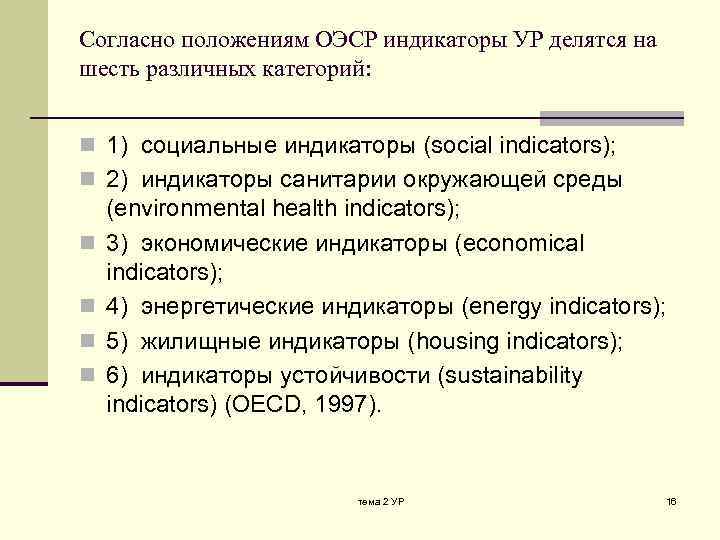 Согласно положениям ОЭСР индикаторы УР делятся на шесть различных категорий:

1) социальные индикаторы (social indicators);

2) индикаторы санитарии окружающей среды (environmental health indicators);

3) экономические индикаторы (economical indicators);

4) энергетические индикаторы (energy indicators);

5) жилищные индикаторы (housing indicators);

6) индикаторы устойчивости (sustainability indicators) (OECD, 1997).

тема 2 УР

16